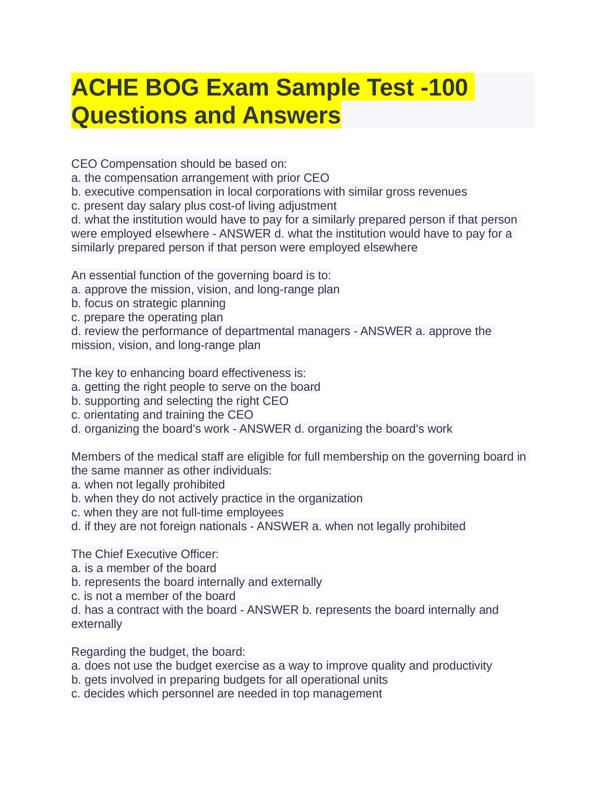 ACHE BOG Exam Sample Test -100 Questions and Answers

CEO Compensation should be based on:
a. the compensation arrangement with prior CEO
b. executive compensation in local corporations with similar gross revenues
c. present day salary plus cost-of living adjustment
d. what the institution would have to pay for a similarly prepared person if that person were employed elsewhere - ANSWER d. what the institution would have to pay for a similarly prepared person if that person were employed elsewhere

An essential function of the governing board is to:
a. approve the mission, vision, and long-range plan
b. focus on strategic planning
c. prepare the operating plan
d. review the performance of departmental managers - ANSWER a. approve the mission, vision, and long-range plan

The key to enhancing board effectiveness is:
a. getting the right people to serve on the board
b. supporting and selecting the right CEO
c. orientating and training the CEO
d. organizing the board's work - ANSWER d. organizing the board's work

Members of the medical staff are eligible for full membership on the governing board in the same manner as other individuals:
a. when not legally prohibited
b. when they do not actively practice in the organization
c. when they are not full-time employees
d. if they are not foreign nationals - ANSWER a. when not legally prohibited

The Chief Executive Officer:
a. is a member of the board
b. represents the board internally and externally
c. is not a member of the board
d. has a contract with the board - ANSWER b. represents the board internally and externally

Regarding the budget, the board:
a. does not use the budget exercise as a way to improve quality and productivity
b. gets involved in preparing budgets for all operational units
c. decides which personnel are needed in top management